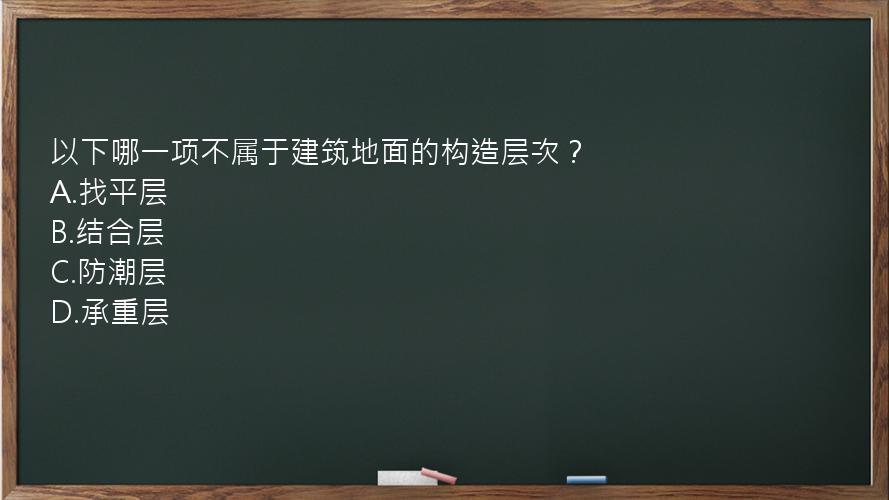 以下哪一项不属于建筑地面的构造层次？
A.找平层
B.结合层
C.防潮层
D.承重层